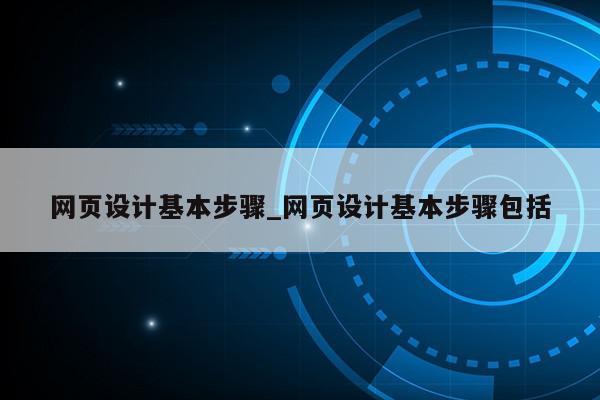 网页设计基本步骤_网页设计基本步骤包括